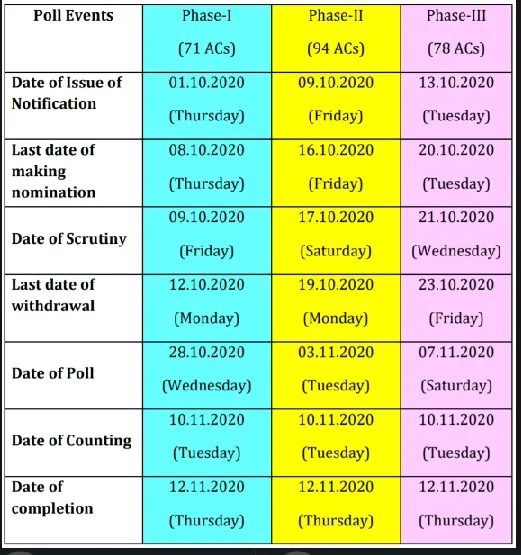 | Poll Events | Phase-I (71 ACs) | Phase-II (94 ACs) | Phase-III (78 ACs) |
|---|---|---|---|
| Date of Issue of Notification | 01.10.2020 (Thursday) | 09.10.2020 (Friday) | 13.10.2020 (Tuesday) |
| Last date of making nomination | 08.10.2020 (Thursday) | 16.10.2020 (Friday) | 20.10.2020 (Tuesday) |
| Date of Scrutiny | 09.10.2020 (Friday) | 17.10.2020 (Saturday) | 21.10.2020 (Wednesday) |
| Last date of withdrawal | 12.10.2020 (Monday) | 19.10.2020 (Monday) | 23.10.2020 (Friday) |
| Date of Poll | 28.10.2020 (Wednesday) | 03.11.2020 (Tuesday) | 07.11.2020 (Saturday) |
| Date of Counting | 10.11.2020 (Tuesday) | 10.11.2020 (Tuesday) | 10.11.2020 (Tuesday) |
| Date of completion | 12.11.2020 (Thursday) | 12.11.2020 (Thursday) | 12.11.2020 (Thursday) |